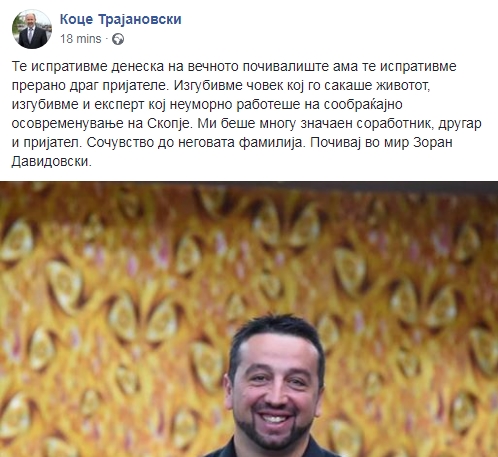 Коце Трајановски
18 mins ·

Те испративме денеска на вечното почивалиште ама те испративме прерано драг пријателе. Изгубивме човек кој го сакаше животот, изгубивме и експерт кој неуморно работеше на сообраќајно осовременување на Скопје. Ми беше многу значаен соработник, другар и пријател. Сочувство до неговата фамилија. Почивај во мир Зоран Давидовски.